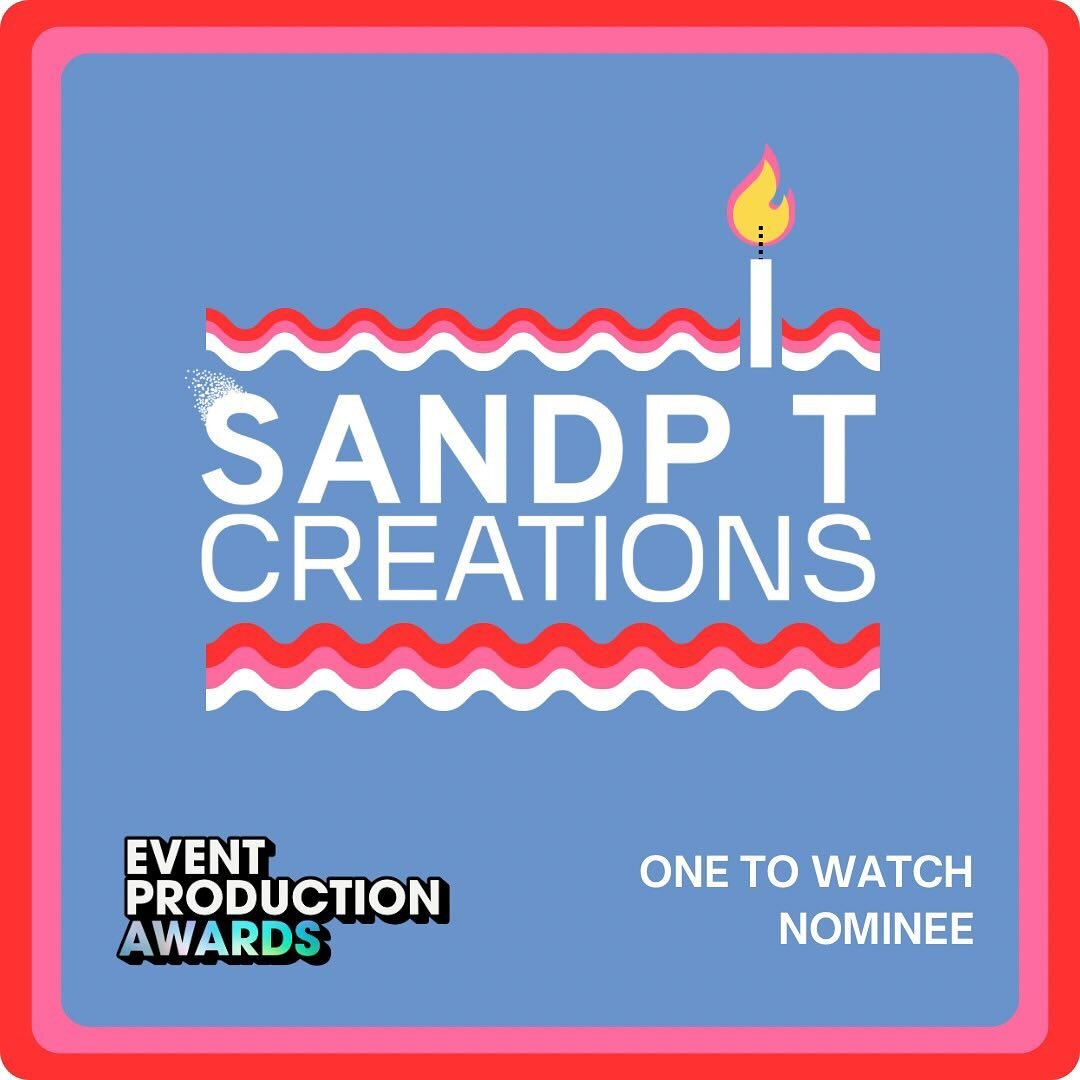 SANDP T
CREATIONS

EVENT
PRODUCTION
AWARDS

ONE TO WATCH
NOMINEE